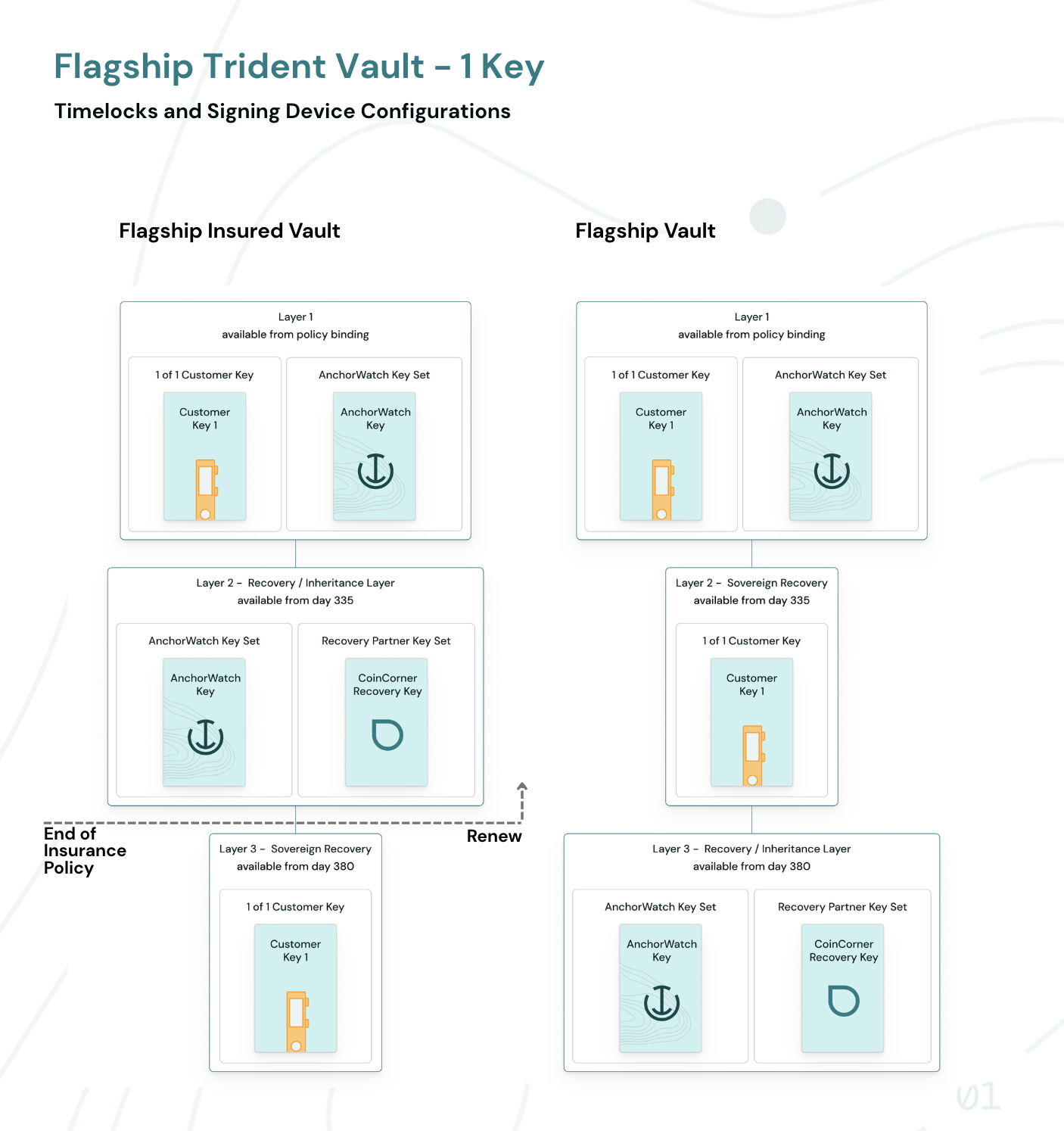 Flagship Trident Vault – 1 Key

Timelocks and Signing Device Configurations

Flagship Insured Vault

Layer 1
available from policy binding

1 of 1 Customer Key

Customer Key 1

AnchorWatch Key Set

AnchorWatch Key

Layer 2 – Recovery / Inheritance Layer
available from day 335

AnchorWatch Key Set

AnchorWatch Key

Recovery Partner Key Set

CoinCorner Recovery Key

End of Insurance Policy

Renew

Layer 3 – Sovereign Recovery
available from day 380

1 of 1 Customer Key

Customer Key 1

Flagship Vault

Layer 1
available from policy binding

1 of 1 Customer Key

Customer Key 1

AnchorWatch Key Set

AnchorWatch Key

Layer 2 – Sovereign Recovery
available from day 335

1 of 1 Customer Key

Customer Key 1

Layer 3 – Recovery / Inheritance Layer
available from day 380

AnchorWatch Key Set

AnchorWatch Key

Recovery Partner Key Set

CoinCorner Recovery Key

01